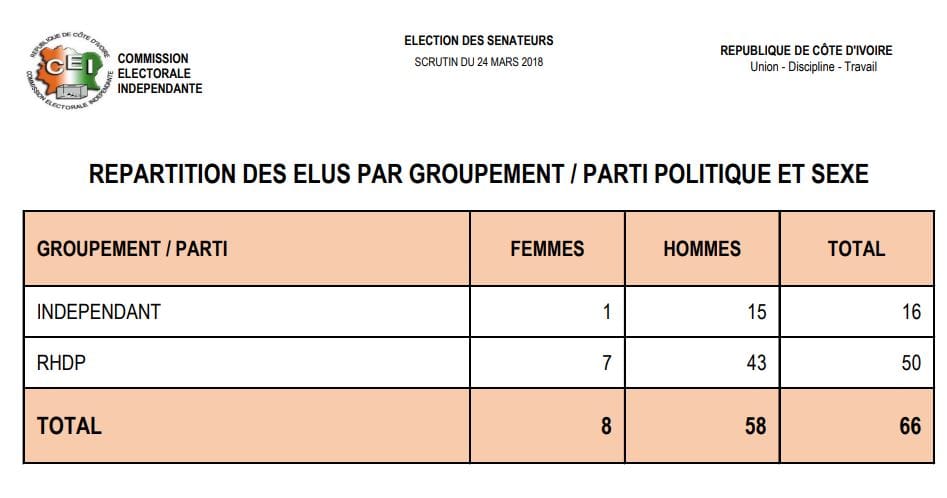 REPUBLIQUE DE CÔTE D'IVOIRE
CEI
COMMISSION ELECTORALE INDEPENDANTE

COMMISSION
ELECTORALE
INDEPENDANTE

ELECTION DES SENATEURS
SCRUTIN DU 24 MARS 2018

REPUBLIQUE DE CÔTE D'IVOIRE
Union - Discipline - Travail

REPARTITION DES ELUS PAR GROUPEMENT / PARTI POLITIQUE ET SEXE

| GROUPEMENT / PARTI | FEMMES | HOMMES | TOTAL |
|---|---|---|---|
| INDEPENDANT | 1 | 15 | 16 |
| RHDP | 7 | 43 | 50 |
| TOTAL | 8 | 58 | 66 |